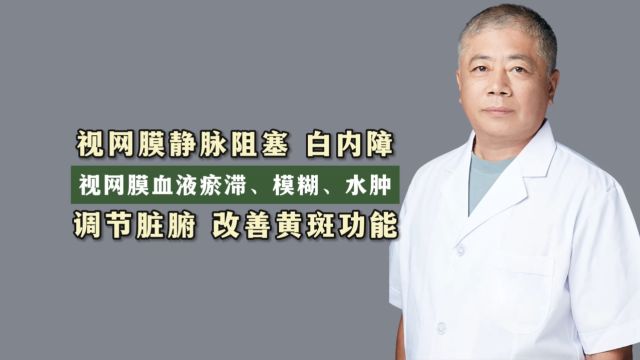 视网膜静脉阻塞 白内障

视网膜血液瘀滞、模糊、水肿

调节脏腑 改善黄斑功能